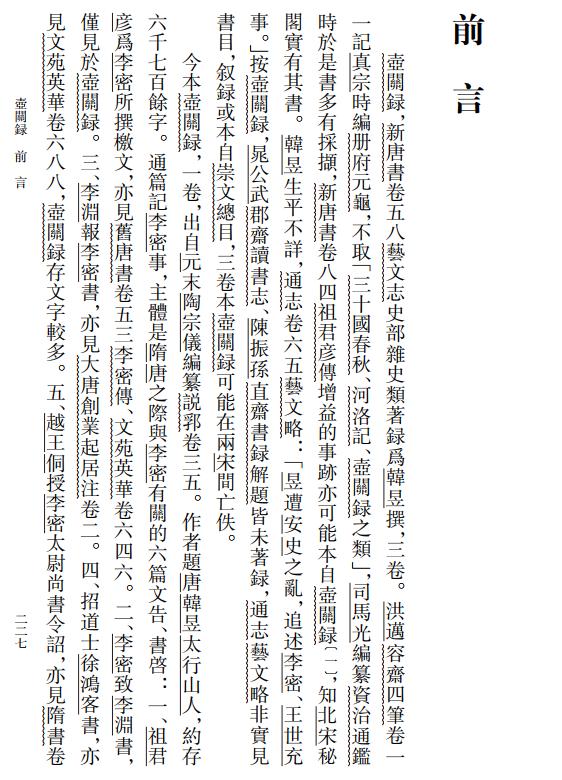 前言

壺關録，新唐書卷五八藝文志史部雜史類著録爲韓昱撰，三卷。洪邁容齋四筆卷一一記真宗時編册府元龜，不取「三十國春秋、河洛記、壺關録之類」，司馬光編纂資治通鑑時於是書多有採擷，新唐書卷八四祖君彦傳增益的事跡亦可能本自壺關録〔一〕，知北宋秘閣實有其書。韓昱生平不詳，通志卷六五藝文略：「昱遭安史之亂，追述李密、王世充事。」按壺關録，晁公武郡齋讀書志、陳振孫直齋書録解題皆未著録，通志藝文略非實見書目，叙録或本自崇文總目，三卷本壺關録可能在兩宋間亡佚。

今本壺關録，一卷，出自元末陶宗儀編纂説郛卷三五。作者題唐韓昱太行山人，約存六千七百餘字。通篇記李密事，主體是隋唐之際與李密有關的六篇文告、書啓：一、祖君彦爲李密所撰檄文，亦見舊唐書卷五三李密傳、文苑英華卷六四六。二、李密致李淵書，僅見於壺關録。三、李淵報李密書，亦見大唐創業起居注卷二。四、招道士徐鴻客書，亦見文苑英華卷六八八，壺關録存文字較多。五、越王侗授李密太尉尚書令詔，亦見隋書卷

壺關録　前言

二二七